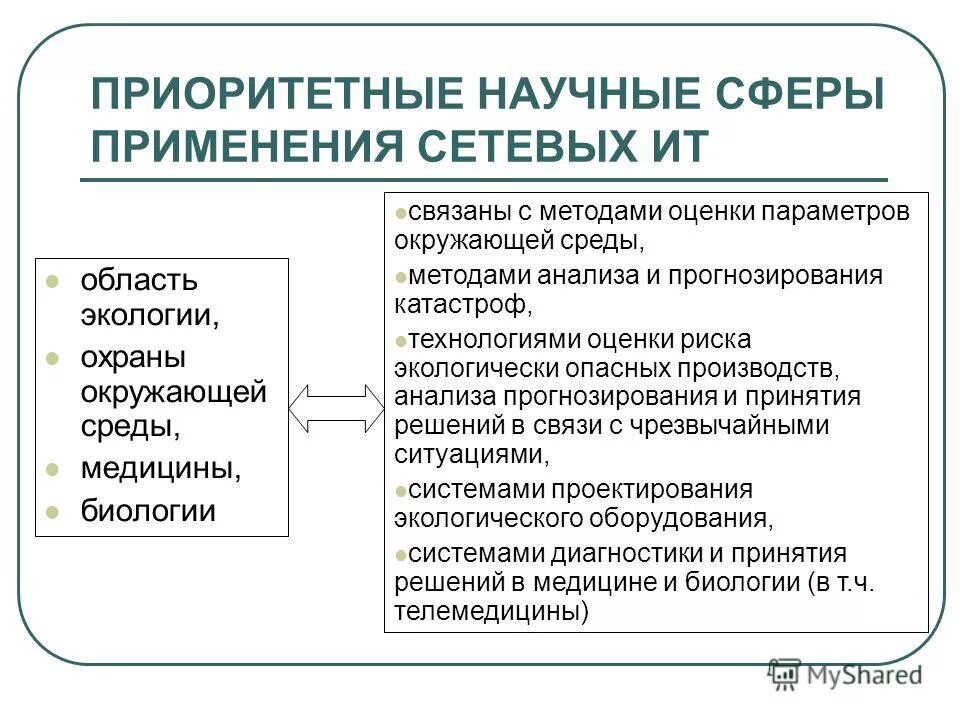 ПРИОРИТЕТНЫЕ НАУЧНЫЕ СФЕРЫ ПРИМЕНЕНИЯ СЕТЕВЫХ ИТ

- область экологии,
- охраны окружающей среды,
- медицины,
- биологии

- связаны с методами оценки параметров окружающей среды,
- методами анализа и прогнозирования катастроф,
- технологиями оценки риска экологически опасных производств, анализа прогнозирования и принятия решений в связи с чрезвычайными ситуациями,
- системами проектирования экологического оборудования,
- системами диагностики и принятия решений в медицине и биологии (в т.ч. телемедицины)

MyShared